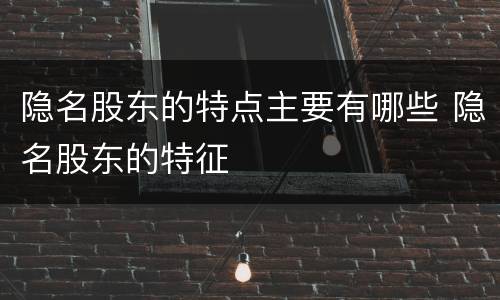 隐名股东的特点主要有哪些 隐名股东的特征